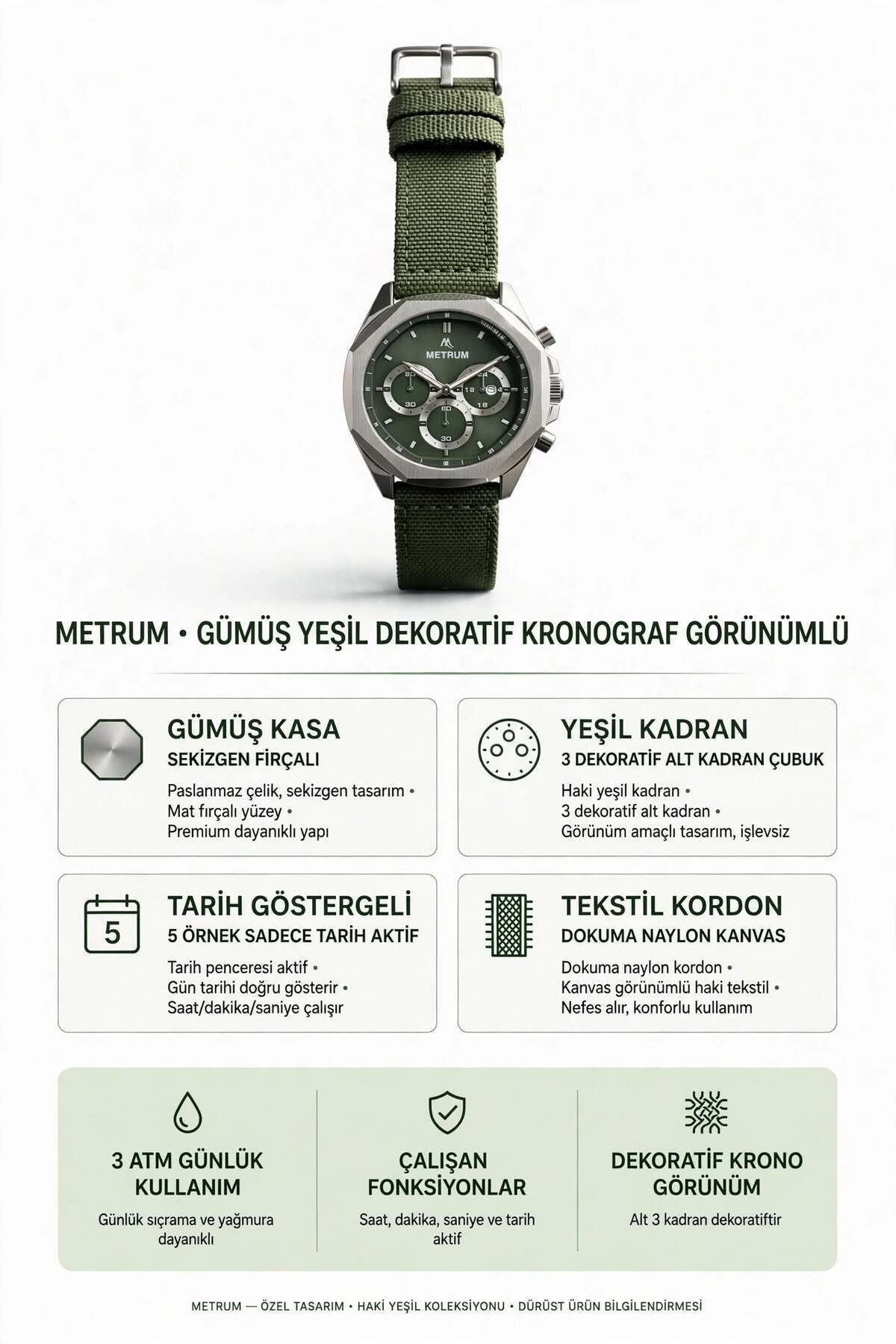 METRUM

METRUM • GÜMÜŞ YEŞİL DEKORATİF KRONOGRAF GÖRÜNÜMLÜ

GÜMÜŞ KASA
SEKİZGEN FİRÇALI
Paslanmaz çelik, sekizgen tasarım •
Mat fırçalı yüzey •
Premium dayanıklı yapı

YEŞİL KADRAN
3 DEKORATİF ALT KADRAN ÇUBUK
Haki yeşil kadran •
3 dekoratif alt kadran •
Görünüm amaçlı tasarım, işlevsiz

5
TARİH GÖSTERGELİ
5 ÖRNEK SADECE TARİH AKTİF
Tarih penceresi aktif •
Gün tarihi doğru gösterir •
Saat/dakika/saniye çalışır

TEKSTİL KORDON
DOKUMA NAYLON KANVAS
Dokuma naylon kordon •
Kanvas görünümlü haki tekstil •
Nefes alır, konforlu kullanım

3 ATM GÜNLÜK KULLANIM
Günlük sıçrama ve yağmura dayanıklı

ÇALIŞAN FONKSİYONLAR
Saat, dakika, saniye ve tarih aktif

DEKORATİF KRONO GÖRÜNÜM
Alt 3 kadran dekoratiftir

METRUM — ÖZEL TASARIM • HAKİ YEŞİL KOLEKSİYONU • DÜRÜST ÜRÜN BİLGİLENDİRMESİ